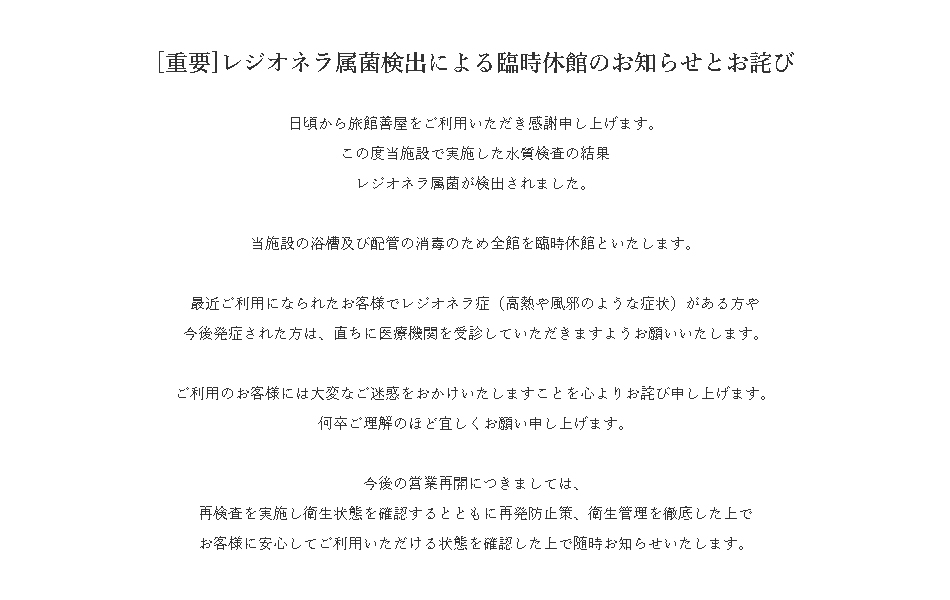 [重要]レジオネラ属菌検出による臨時休館のお知らせとお詫び

日頃から旅館善屋をご利用いただき感謝申し上げます。
この度当施設で実施した水質検査の結果
レジオネラ属菌が検出されました。

当施設の浴槽及び配管の消毒のため全館を臨時休館といたします。

最近ご利用になられたお客様でレジオネラ症（高熱や風邪のような症状）がある方や
今後発症された方は、直ちに医療機関を受診していただきますようお願いいたします。

ご利用のお客様には大変なご迷惑をおかけいたしますことを心よりお詫び申し上げます。
何卒ご理解のほど宜しくお願い申し上げます。

今後の営業再開につきましては、
再検査を実施し衛生状態を確認するとともに再発防止策、衛生管理を徹底した上で
お客様に安心してご利用いただける状態を確認した上で随時お知らせいたします。